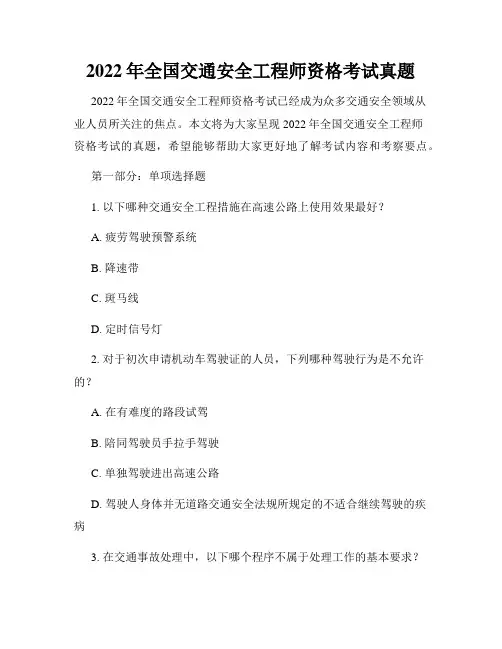 2022 年全国交通安全工程师资格考试真题

2022 年全国交通安全工程师资格考试已经成为众多交通安全领域从业人员所关注的焦点。本文将为大家呈现 2022 年全国交通安全工程师资格考试的真题，希望能够帮助大家更好地了解考试内容和考察要点。

第一部分：单项选择题

1. 以下哪种交通安全工程措施在高速公路上使用效果最好？

A. 疲劳驾驶预警系统

B. 降速带

C. 斑马线

D. 定时信号灯

2. 对于初次申请机动车驾驶证的人员，下列哪种驾驶行为是不允许的？

A. 在有难度的路段试驾

B. 陪同驾驶员手拉手驾驶

C. 单独驾驶进出高速公路

D. 驾驶人身体并无道路交通安全法规所规定的不适合继续驾驶的疾病

3. 在交通事故处理中，以下哪个程序不属于处理工作的基本要求？